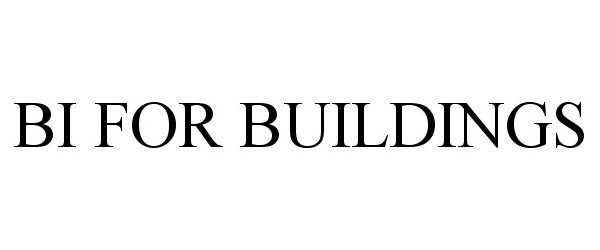 BI FOR BUILDINGS